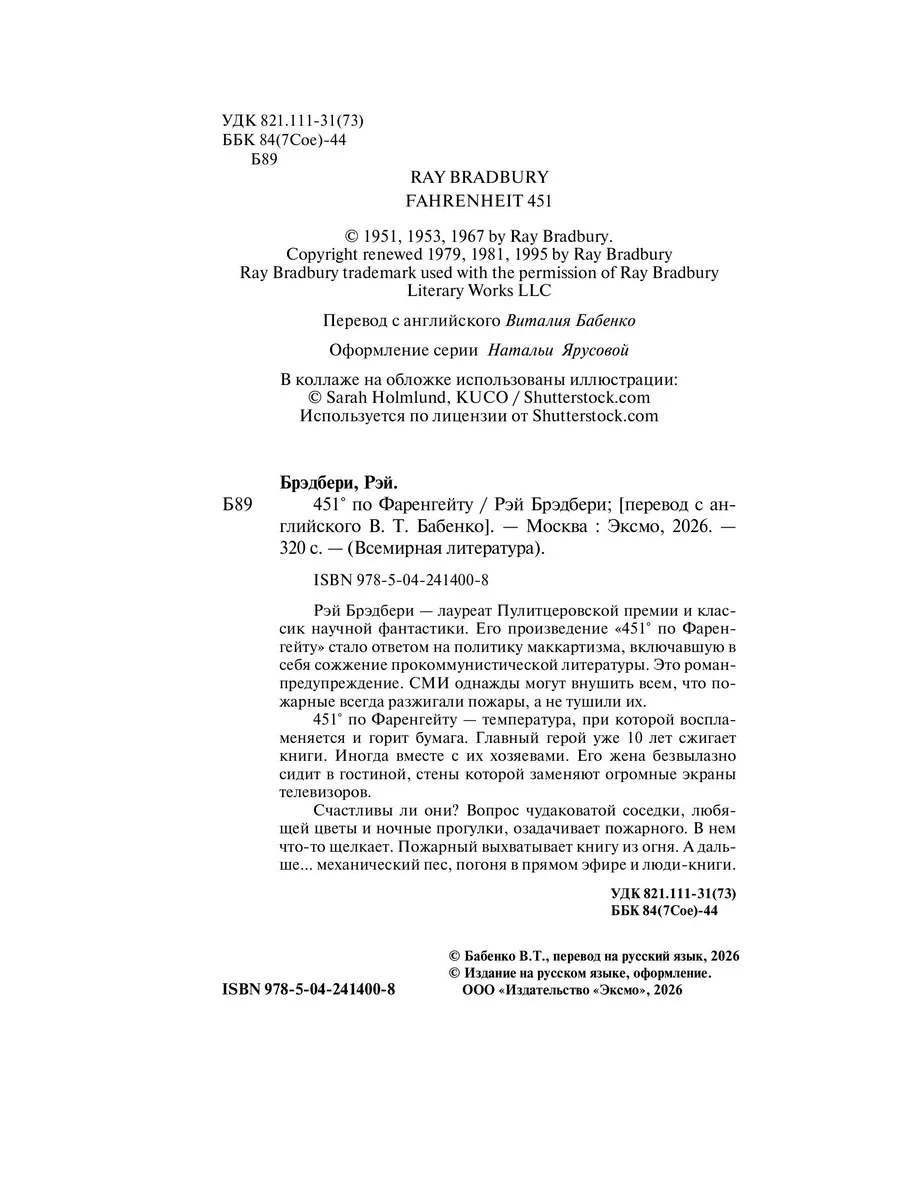 УДК 821.111-31(73)
ББК 84(7Сое)-44
Б89

RAY BRADBURY
FAHRENHEIT 451

© 1951, 1953, 1967 by Ray Bradbury.
Copyright renewed 1979, 1981, 1995 by Ray Bradbury
Ray Bradbury trademark used with the permission of Ray Bradbury Literary Works LLC

Перевод с английского Виталия Бабенко

Оформление серии Натальи Ярусовой

В коллаже на обложке использованы иллюстрации:
© Sarah Holmlund, KUCO / Shutterstock.com
Используется по лицензии от Shutterstock.com

Брэдбери, Рэй.
Б89 451° по Фаренгейту / Рэй Брэдбери; [перевод с английского В. Т. Бабенко]. — Москва : Эксмо, 2026. — 320 с. — (Всемирная литература).

ISBN 978-5-04-241400-8

Рэй Брэдбери — лауреат Пулитцеровской премии и классик научной фантастики. Его произведение «451° по Фаренгейту» стало ответом на политику маккартизма, включавшую в себя сожжение прокоммунистической литературы. Это роман-предупреждение. СМИ однажды могут внушить всем, что пожарные всегда разжигали пожары, а не тушили их.

451° по Фаренгейту — температура, при которой воспламеняется и горит бумага. Главный герой уже 10 лет сжигает книги. Иногда вместе с их хозяевами. Его жена безвылазно сидит в гостиной, стены которой заменяют огромные экраны телевизоров.

Счастливы ли они? Вопрос чудаковатой соседки, любящей цветы и ночные прогулки, озадачивает пожарного. В нем что-то щелкает. Пожарный выхватывает книгу из огня. А дальше... механический пес, погоня в прямом эфире и люди-книги.

УДК 821.111-31(73)
ББК 84(7Сое)-44

© Бабенко В.Т., перевод на русский язык, 2026
© Издание на русском языке, оформление.
ООО «Издательство «Эксмо», 2026

ISBN 978-5-04-241400-8